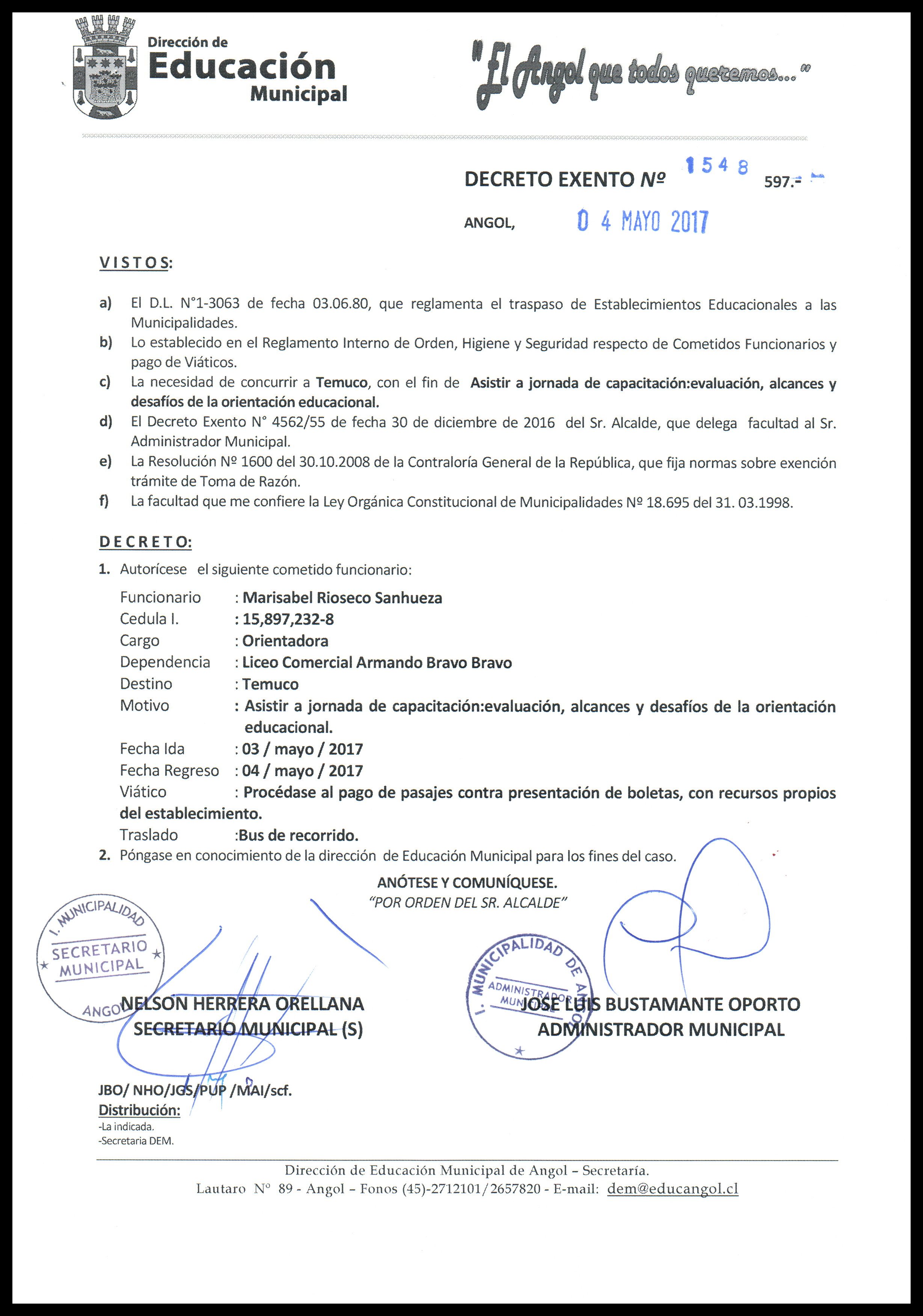 Dirección de
Educación
Municipal

"El Angol que todos queremos..."

DECRETO EXENTO Nº 1548 597.-

ANGOL, 04 MAYO 2017

VISTOS:

a) El D.L. N°1-3063 de fecha 03.06.80, que reglamenta el traspaso de Establecimientos Educacionales a las Municipalidades.
b) Lo establecido en el Reglamento Interno de Orden, Higiene y Seguridad respecto de Cometidos Funcionarios y pago de Viáticos.
c) La necesidad de concurrir a Temuco, con el fin de Asistir a jornada de capacitación:evaluación, alcances y desafíos de la orientación educacional.
d) El Decreto Exento N° 4562/55 de fecha 30 de diciembre de 2016 del Sr. Alcalde, que delega facultad al Sr. Administrador Municipal.
e) La Resolución Nº 1600 del 30.10.2008 de la Contraloría General de la República, que fija normas sobre exención trámite de Toma de Razón.
f) La facultad que me confiere la Ley Orgánica Constitucional de Municipalidades Nº 18.695 del 31. 03.1998.

DECRETO:

1. Autorícese el siguiente cometido funcionario:

Funcionario : Marisabel Rioseco Sanhueza
Cedula I. : 15,897,232-8
Cargo : Orientadora
Dependencia : Liceo Comercial Armando Bravo Bravo
Destino : Temuco
Motivo : Asistir a jornada de capacitación:evaluación, alcances y desafíos de la orientación educacional.
Fecha Ida : 03 / mayo / 2017
Fecha Regreso : 04 / mayo / 2017
Viático : Procédase al pago de pasajes contra presentación de boletas, con recursos propios del establecimiento.
Traslado :Bus de recorrido.

2. Póngase en conocimiento de la dirección de Educación Municipal para los fines del caso.

ANÓTESE Y COMUNÍQUESE.
"POR ORDEN DEL SR. ALCALDE"

I. MUNICIPALIDAD SECRETARIO MUNICIPAL ANGOL

NELSON HERRERA ORELLANA
SECRETARIO MUNICIPAL (S)

I. MUNICIPALIDAD DE ANGOL ADMINISTRADOR MUNICIPAL

JOSE LUIS BUSTAMANTE OPORTO
ADMINISTRADOR MUNICIPAL

JBO/ NHO/JGS/PUP /MAI/scf.
Distribución:
-La indicada.
-Secretaria DEM.

Dirección de Educación Municipal de Angol – Secretaría.
Lautaro N° 89 - Angol – Fonos (45)-2712101/2657820 - E-mail: dem@educangol.cl